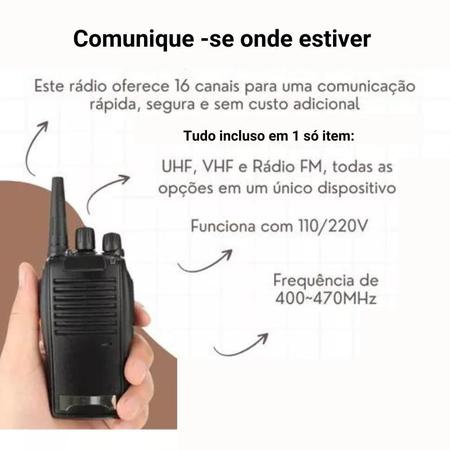 Comunique -se onde estiver

Este rádio oferece 16 canais para uma comunicação rápida, segura e sem custo adicional

Tudo incluso em 1 só item:

UHF, VHF e Rádio FM, todas as opções em um único dispositivo

Funciona com 110/220V

Frequência de 400~470MHz